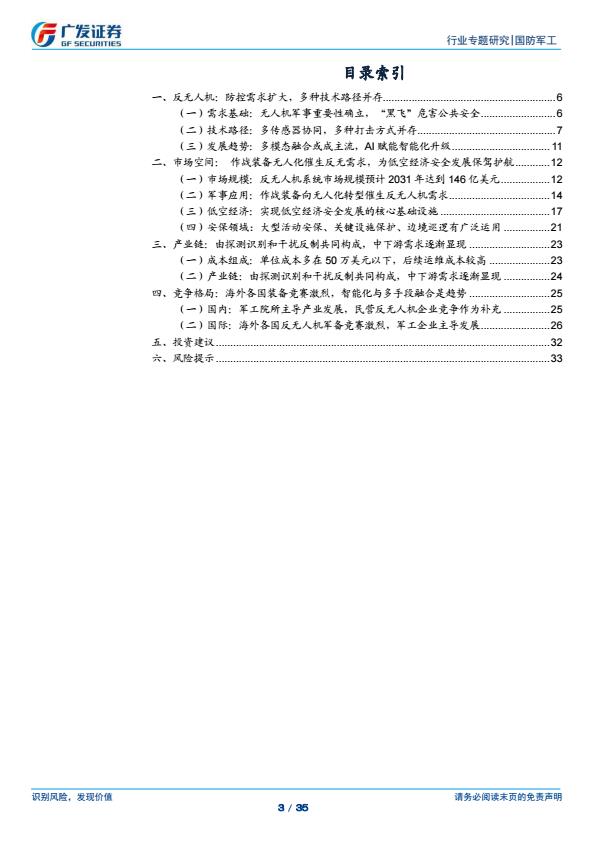 广发证券
GF SECURITIES

行业专题研究|国防军工

目录索引

一、反无人机：防控需求扩大，多种技术路径并存 6
（一）需求基础：无人机军事重要性确立，“黑飞”危害公共安全 6
（二）技术路径：多传感器协同，多种打击方式并存 7
（三）发展趋势：多模态融合或成主流，AI赋能智能化升级 11
二、市场空间：作战装备无人化催生反无需求，为低空经济安全发展保驾护航 12
（一）市场规模：反无人机系统市场规模预计2031年达到146亿美元 12
（二）军事应用：作战装备向无人化转型催生反无人机需求 14
（三）低空经济：实现低空经济安全发展的核心基础设施 17
（四）安保领域：大型活动安保、关键设施保护、边境巡逻有广泛运用 21
三、产业链：由探测识别和干扰反制共同构成，中下游需求逐渐显现 23
（一）成本组成：单位成本多在50万美元以下，后续运维成本较高 23
（二）产业链：由探测识别和干扰反制共同构成，中下游需求逐渐显现 24
四、竞争格局：海外各国装备竞赛激烈，智能化与多手段融合是趋势 25
（一）国内：军工院所主导产业发展，民营反无人机企业竞争作为补充 25
（二）国际：海外各国反无人机军备竞赛激烈，军工企业主导发展 26
五、投资建议 32
六、风险提示 33

识别风险，发现价值

3 / 35

请务必阅读末页的免责声明